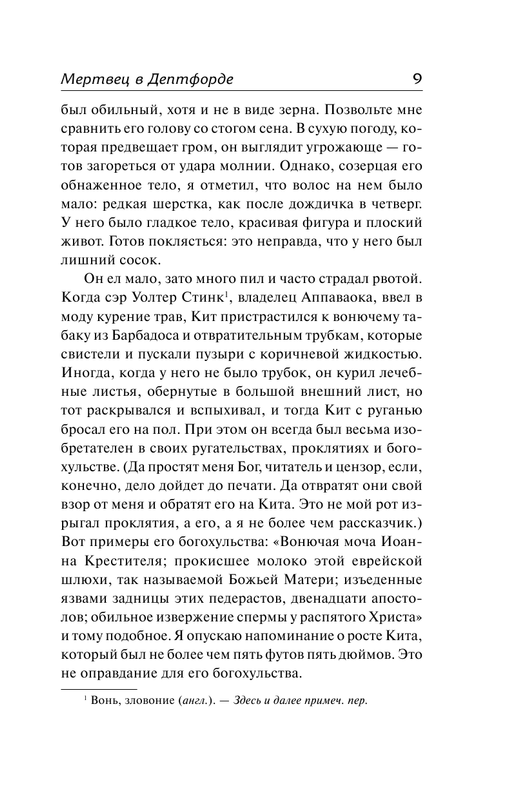 Мертвец в Дептфорде 9

был обильный, хотя и не в виде зерна. Позвольте мне сравнить его голову со стогом сена. В сухую погоду, которая предвещает гром, он выглядит угрожающе — готов загореться от удара молнии. Однако, созерцая его обнаженное тело, я отметил, что волос на нем было мало: редкая шерстка, как после дождичка в четверг. У него было гладкое тело, красивая фигура и плоский живот. Готов поклясться: это неправда, что у него был лишний сосок.

Он ел мало, зато много пил и часто страдал рвотой. Когда сэр Уолтер Стинк$^1$, владелец Аппаваока, ввел в моду курение трав, Кит пристрастился к вонючему табаку из Барбадоса и отвратительным трубкам, которые свистели и пускали пузыри с коричневой жидкостью. Иногда, когда у него не было трубок, он курил лечебные листья, обернутые в большой внешний лист, но тот раскрывался и вспыхивал, и тогда Кит с руганью бросал его на пол. При этом он всегда был весьма изобретателен в своих ругательствах, проклятиях и богохульстве. (Да простят меня Бог, читатель и цензор, если, конечно, дело дойдет до печати. Да отвратят они свой взор от меня и обратят его на Кита. Это не мой рот изрыгал проклятия, а его, а я не более чем рассказчик.) Вот примеры его богохульства: «Вонючая моча Иоанна Крестителя; прокисшее молоко этой еврейской шлюхи, так называемой Божьей Матери; изъеденные язвами задницы этих педерастов, двенадцати апостолов; обильное извержение спермы у распятого Христа» и тому подобное. Я опускаю напоминание о росте Кита, который был не более чем пять футов пять дюймов. Это не оправдание для его богохульства.

$^1$ Вонь, зловоние (англ.). — Здесь и далее примеч. пер.